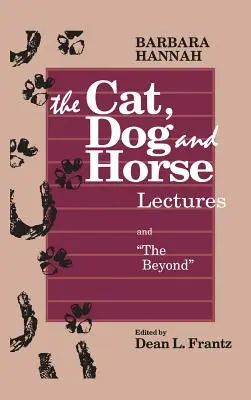 BARBARA HANNAH

the Cat, Dog and Horse Lectures

and "The Beyond"

Edited by
Dean L. Frantz